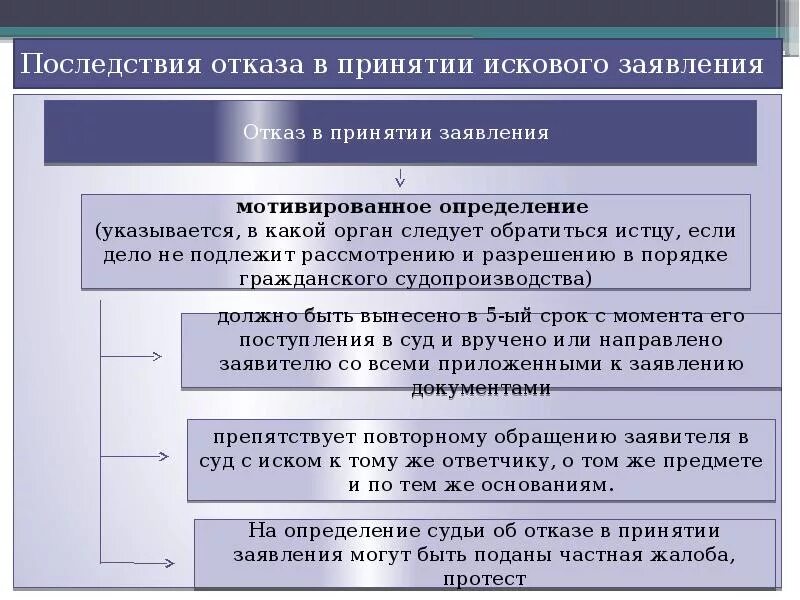 Последствия отказа в принятии искового заявления

Отказ в принятии заявления

мотивированное определение
(указывается, в какой орган следует обратиться истцу, если дело не подлежит рассмотрению и разрешению в порядке гражданского судопроизводства)

должно быть вынесено в 5-ый срок с момента его поступления в суд и вручено или направлено заявителю со всеми приложенными к заявлению документами

препятствует повторному обращению заявителя в суд с иском к тому же ответчику, о том же предмете и по тем же основаниям.

На определение судьи об отказе в принятии заявления могут быть поданы частная жалоба, протест